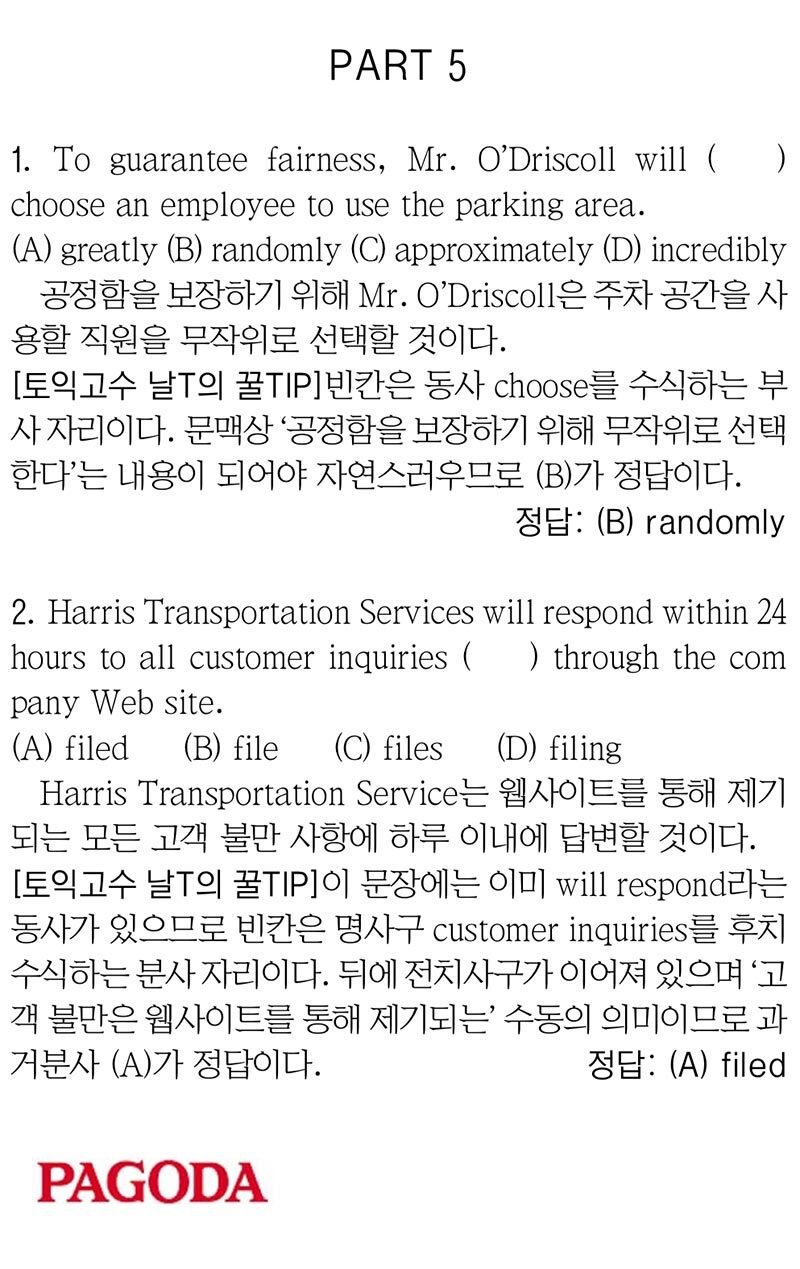 PART 5

1. To guarantee fairness, Mr. O'Driscoll will (     ) choose an employee to use the parking area.
(A) greatly (B) randomly (C) approximately (D) incredibly
공정함을 보장하기 위해 Mr. O'Driscoll은 주차 공간을 사용할 직원을 무작위로 선택할 것이다.
[토익고수 날T의 꿀TIP]빈칸은 동사 choose를 수식하는 부사 자리이다. 문맥상 '공정함을 보장하기 위해 무작위로 선택한다'는 내용이 되어야 자연스러우므로 (B)가 정답이다.
정답: (B) randomly

2. Harris Transportation Services will respond within 24 hours to all customer inquiries (     ) through the company Web site.
(A) filed (B) file (C) files (D) filing
Harris Transportation Service는 웹사이트를 통해 제기되는 모든 고객 불만 사항에 하루 이내에 답변할 것이다.
[토익고수 날T의 꿀TIP]이 문장에는 이미 will respond라는 동사가 있으므로 빈칸은 명사구 customer inquiries를 후치 수식하는 분사 자리이다. 뒤에 전치사구가 이어져 있으며 '고객 불만은 웹사이트를 통해 제기되는' 수동의 의미이므로 과거분사 (A)가 정답이다.
정답: (A) filed

PAGODA